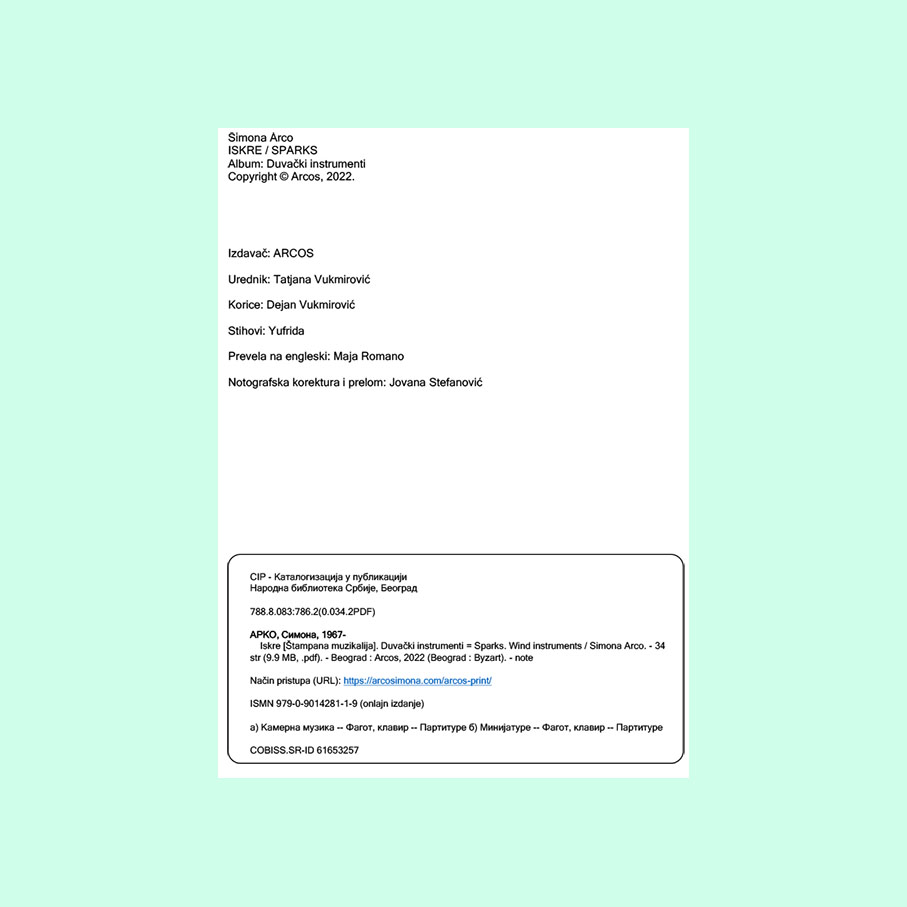 Simona Arco
ISKRE / SPARKS
Album: Duvački instrumenti
Copyright © Arcos, 2022.

Izdavač: ARCOS

Urednik: Tatjana Vukmirović

Korice: Dejan Vukmirović

Stihovi: Yufrida

Prevela na engleski: Maja Romano

Notografska korektura i prelom: Jovana Stefanović

CIP - Каталогизација у публикацији
Народна библиотека Србије, Београд

788.8.083:786.2(0.034.2PDF)

АРКО, Симона, 1967-
Iskre [Štampana muzikalija]. Duvački instrumenti = Sparks. Wind instruments / Simona Arco. - 34 str (9.9 MB, .pdf). - Beograd : Arcos, 2022 (Beograd : Byzart). - note

Način pristupa (URL): https://arcosimona.com/arcos-print/

ISMN 979-0-9014281-1-9 (onlajn izdanje)

а) Камерна музика -- Фагот, клавир -- Партитуре б) Минијатуре -- Фагот, клавир -- Партитуре

COBISS.SR-ID 61653257